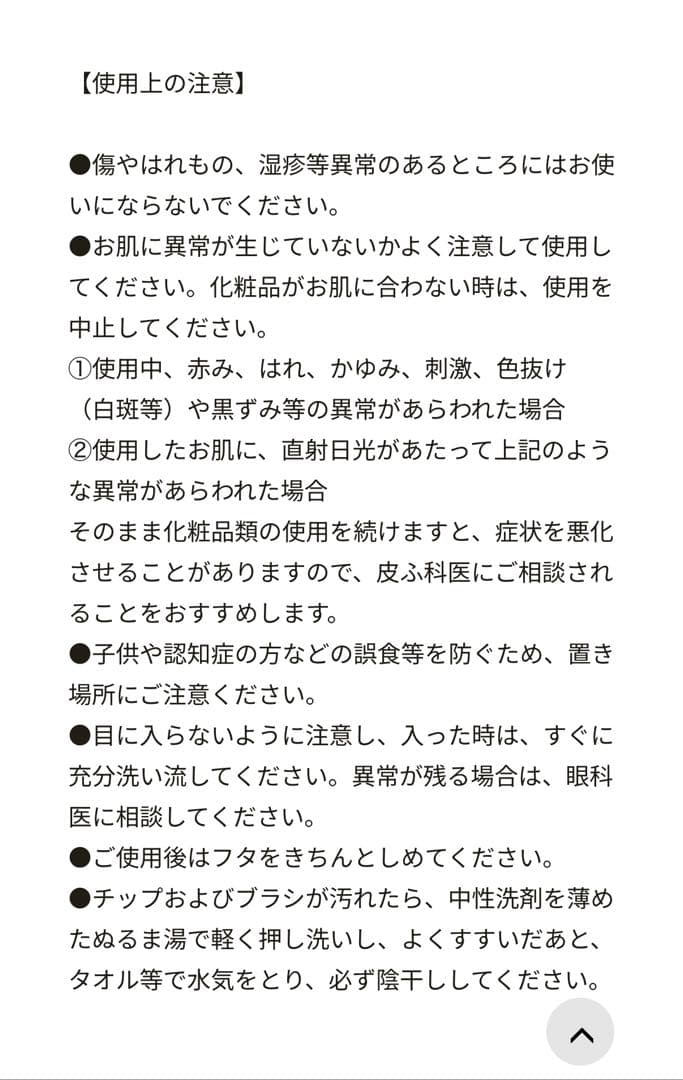 【使用上の注意】

●傷やはれもの、湿疹等異常のあるところにはお使いにならないでください。
●お肌に異常が生じていないかよく注意して使用してください。化粧品がお肌に合わない時は、使用を中止してください。
①使用中、赤み、はれ、かゆみ、刺激、色抜け（白斑等）や黒ずみ等の異常があらわれた場合
②使用したお肌に、直射日光があたって上記のような異常があらわれた場合
そのまま化粧品類の使用を続けますと、症状を悪化させることがありますので、皮ふ科医にご相談されることをおすすめします。
●子供や認知症の方などの誤食等を防ぐため、置き場所にご注意ください。
●目に入らないように注意し、入った時は、すぐに充分洗い流してください。異常が残る場合は、眼科医に相談してください。
●ご使用後はフタをきちんとしめてください。
●チップおよびブラシが汚れたら、中性洗剤を薄めたぬるま湯で軽く押し洗いし、よくすすいだあと、タオル等で水気をとり、必ず陰干ししてください。